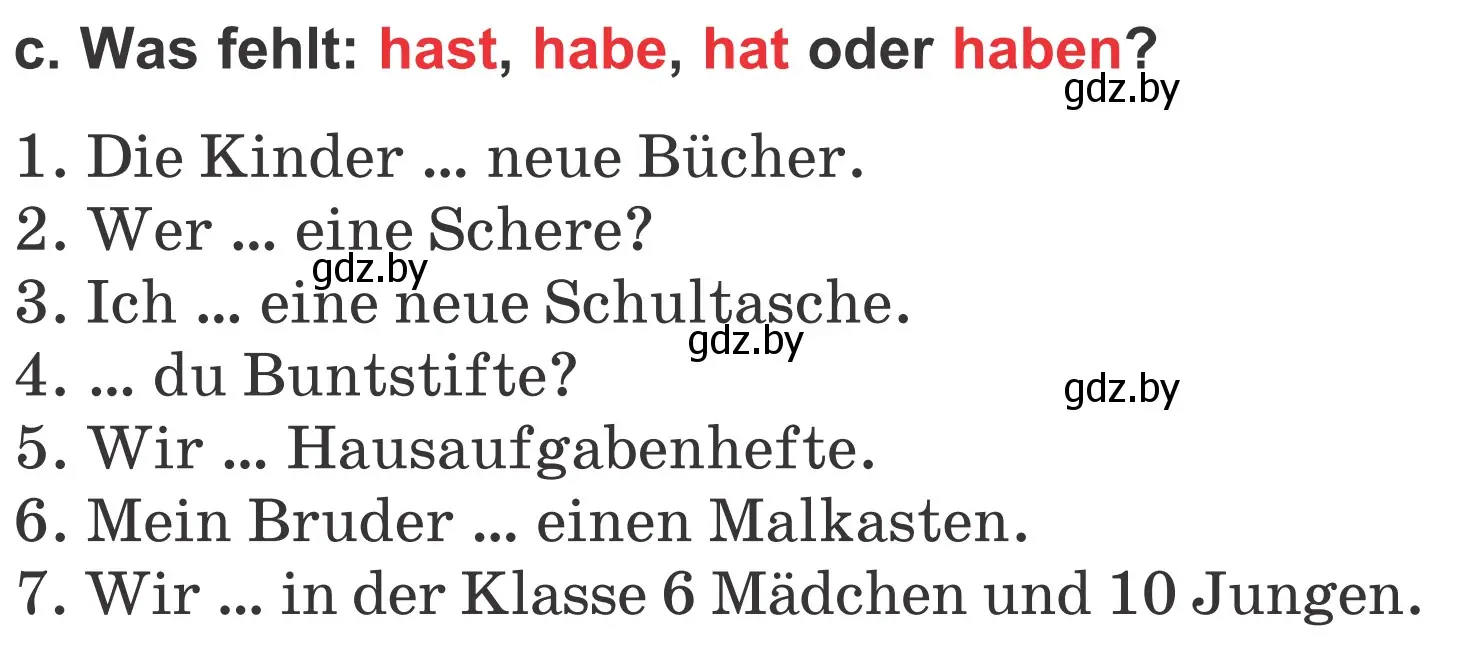 c. Was fehlt: hast, habe, hat oder haben?

gdz.by

1. Die Kinder ... neue Bücher.
2. Wer ... eine Schere?
gdz.by
3. Ich ... eine neue Schultasche.
gdz.by
4. ... du Buntstifte?
gdz.by
5. Wir ... Hausaufgabenhefte.
6. Mein Bruder ... einen Malkasten.
7. Wir ... in der Klasse 6 Mädchen und 10 Jungen.